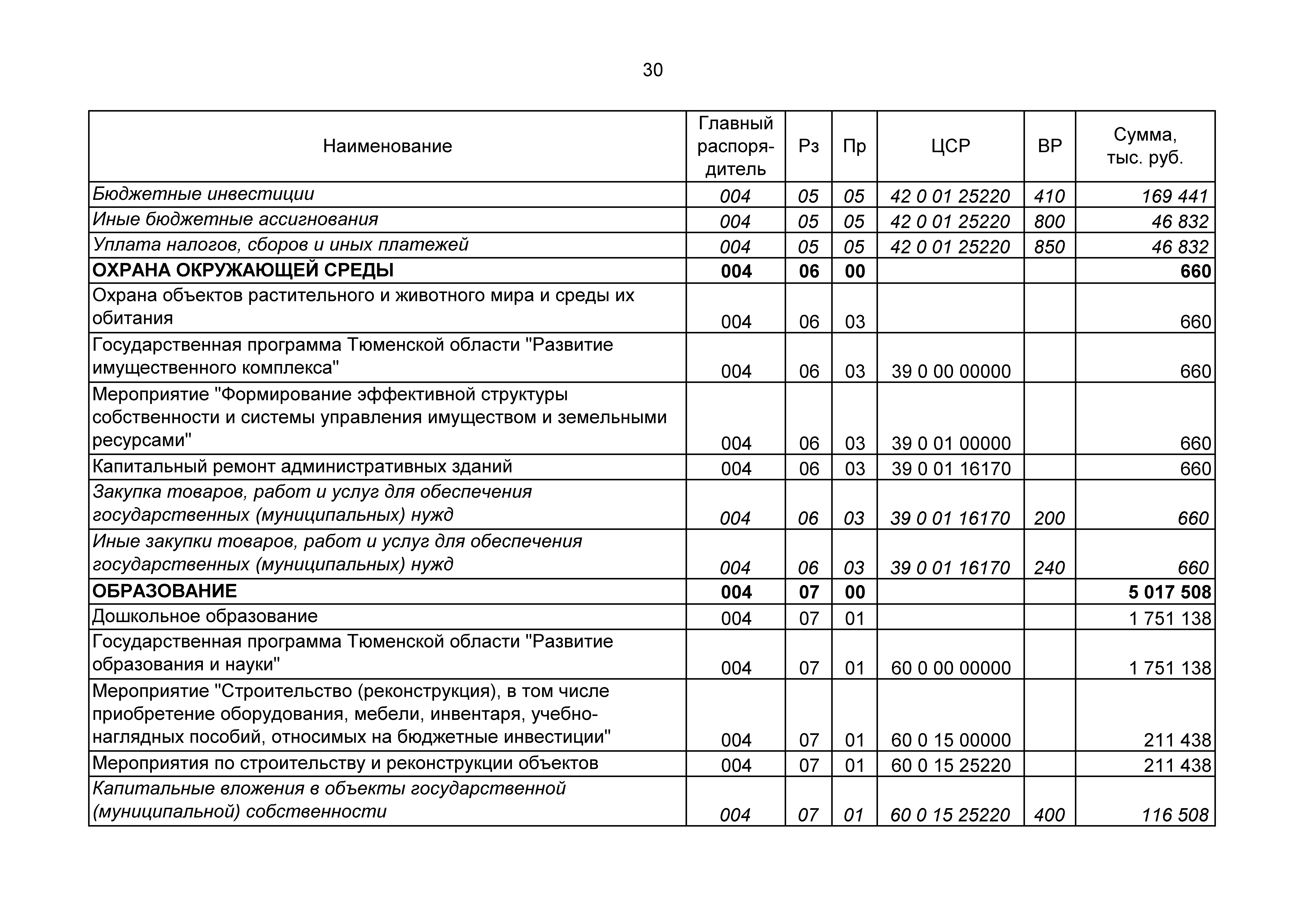 30

| Наименование | Главный распорядитель | Рз | Пр | ЦСР | ВР | Сумма, тыс. руб. |
|---|---|---|---|---|---|---|
| Бюджетные инвестиции | 004 | 05 | 05 | 42 0 01 25220 | 410 | 169 441 |
| Иные бюджетные ассигнования | 004 | 05 | 05 | 42 0 01 25220 | 800 | 46 832 |
| Уплата налогов, сборов и иных платежей | 004 | 05 | 05 | 42 0 01 25220 | 850 | 46 832 |
| ОХРАНА ОКРУЖАЮЩЕЙ СРЕДЫ | 004 | 06 | 00 | | | 660 |
| Охрана объектов растительного и животного мира и среды их обитания | 004 | 06 | 03 | | | 660 |
| Государственная программа Тюменской области "Развитие имущественного комплекса" | 004 | 06 | 03 | 39 0 00 00000 | | 660 |
| Мероприятие "Формирование эффективной структуры собственности и системы управления имуществом и земельными ресурсами" | 004 | 06 | 03 | 39 0 01 00000 | | 660 |
| Капитальный ремонт административных зданий | 004 | 06 | 03 | 39 0 01 16170 | | 660 |
| Закупка товаров, работ и услуг для обеспечения государственных (муниципальных) нужд | 004 | 06 | 03 | 39 0 01 16170 | 200 | 660 |
| Иные закупки товаров, работ и услуг для обеспечения государственных (муниципальных) нужд | 004 | 06 | 03 | 39 0 01 16170 | 240 | 660 |
| ОБРАЗОВАНИЕ | 004 | 07 | 00 | | | 5 017 508 |
| Дошкольное образование | 004 | 07 | 01 | | | 1 751 138 |
| Государственная программа Тюменской области "Развитие образования и науки" | 004 | 07 | 01 | 60 0 00 00000 | | 1 751 138 |
| Мероприятие "Строительство (реконструкция), в том числе приобретение оборудования, мебели, инвентаря, учебно-наглядных пособий, относимых на бюджетные инвестиции" | 004 | 07 | 01 | 60 0 15 00000 | | 211 438 |
| Мероприятия по строительству и реконструкции объектов | 004 | 07 | 01 | 60 0 15 25220 | | 211 438 |
| Капитальные вложения в объекты государственной (муниципальной) собственности | 004 | 07 | 01 | 60 0 15 25220 | 400 | 116 508 |